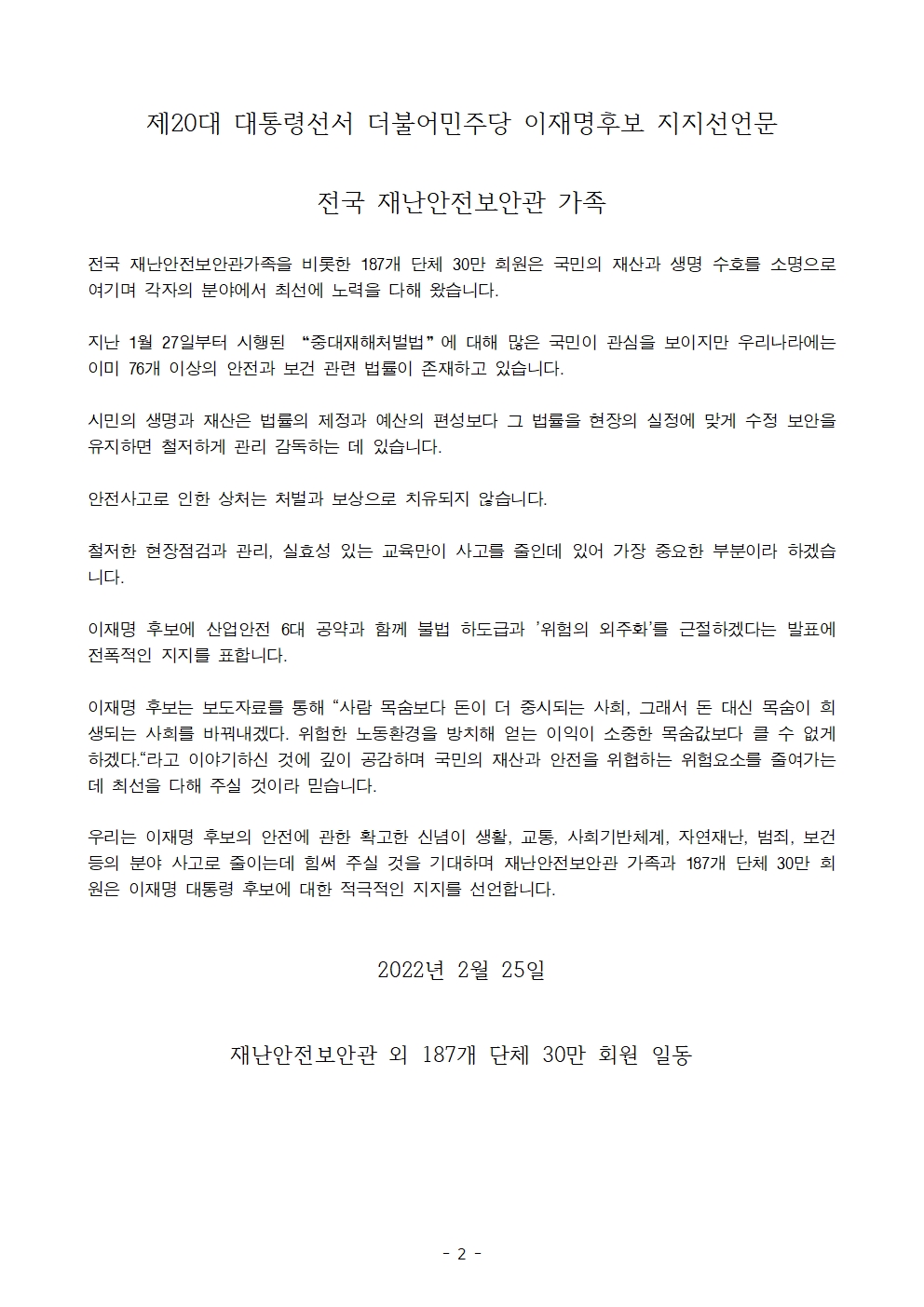 제20대 대통령선서 더불어민주당 이재명후보 지지선언문

전국 재난안전보안관 가족

전국 재난안전보안관가족을 비롯한 187개 단체 30만 회원은 국민의 재산과 생명 수호를 소명으로 여기며 각자의 분야에서 최선에 노력을 다해 왔습니다.

지난 1월 27일부터 시행된 “중대재해처벌법”에 대해 많은 국민이 관심을 보이지만 우리나라에는 이미 76개 이상의 안전과 보건 관련 법률이 존재하고 있습니다.

시민의 생명과 재산은 법률의 제정과 예산의 편성보다 그 법률을 현장의 실정에 맞게 수정 보안을 유지하면 철저하게 관리 감독하는 데 있습니다.

안전사고로 인한 상처는 처벌과 보상으로 치유되지 않습니다.

철저한 현장점검과 관리, 실효성 있는 교육만이 사고를 줄인데 있어 가장 중요한 부분이라 하겠습니다.

이재명 후보에 산업안전 6대 공약과 함께 불법 하도급과 ’위험의 외주화’를 근절하겠다는 발표에 전폭적인 지지를 표합니다.

이재명 후보는 보도자료를 통해 “사람 목숨보다 돈이 더 중시되는 사회, 그래서 돈 대신 목숨이 희생되는 사회를 바꿔내겠다. 위험한 노동환경을 방치해 얻는 이익이 소중한 목숨값보다 클 수 없게 하겠다.“라고 이야기하신 것에 깊이 공감하며 국민의 재산과 안전을 위협하는 위험요소를 줄여가는데 최선을 다해 주실 것이라 믿습니다.

우리는 이재명 후보의 안전에 관한 확고한 신념이 생활, 교통, 사회기반체계, 자연재난, 범죄, 보건 등의 분야 사고로 줄이는데 힘써 주실 것을 기대하며 재난안전보안관 가족과 187개 단체 30만 회원은 이재명 대통령 후보에 대한 적극적인 지지를 선언합니다.

2022년 2월 25일

재난안전보안관 외 187개 단체 30만 회원 일동

- 2 -